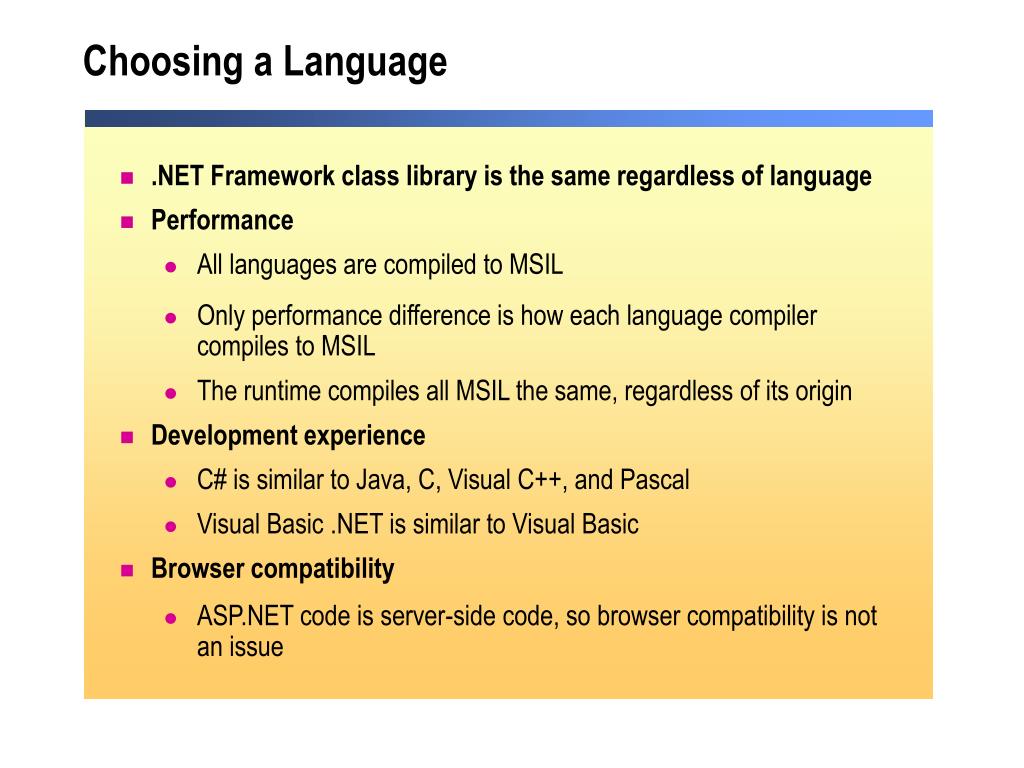 Choosing a Language

- .NET Framework class library is the same regardless of language
- Performance
  - All languages are compiled to MSIL
  - Only performance difference is how each language compiler compiles to MSIL
  - The runtime compiles all MSIL the same, regardless of its origin
- Development experience
  - C# is similar to Java, C, Visual C++, and Pascal
  - Visual Basic .NET is similar to Visual Basic
- Browser compatibility
  - ASP.NET code is server-side code, so browser compatibility is not an issue